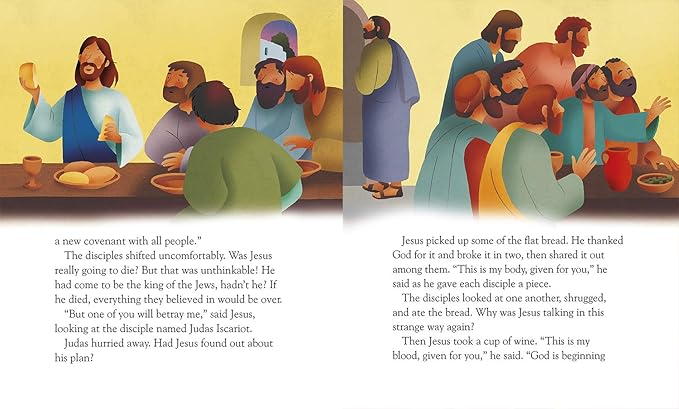 a new covenant with all people."

The disciples shifted uncomfortably. Was Jesus really going to die? But that was unthinkable! He had come to be the king of the Jews, hadn't he? If he died, everything they believed in would be over.

"But one of you will betray me," said Jesus, looking at the disciple named Judas Iscariot.

Judas hurried away. Had Jesus found out about his plan?

Jesus picked up some of the flat bread. He thanked God for it and broke it in two, then shared it out among them. "This is my body, given for you," he said as he gave each disciple a piece.

The disciples looked at one another, shrugged, and ate the bread. Why was Jesus talking in this strange way again?

Then Jesus took a cup of wine. "This is my blood, given for you," he said. "God is beginning